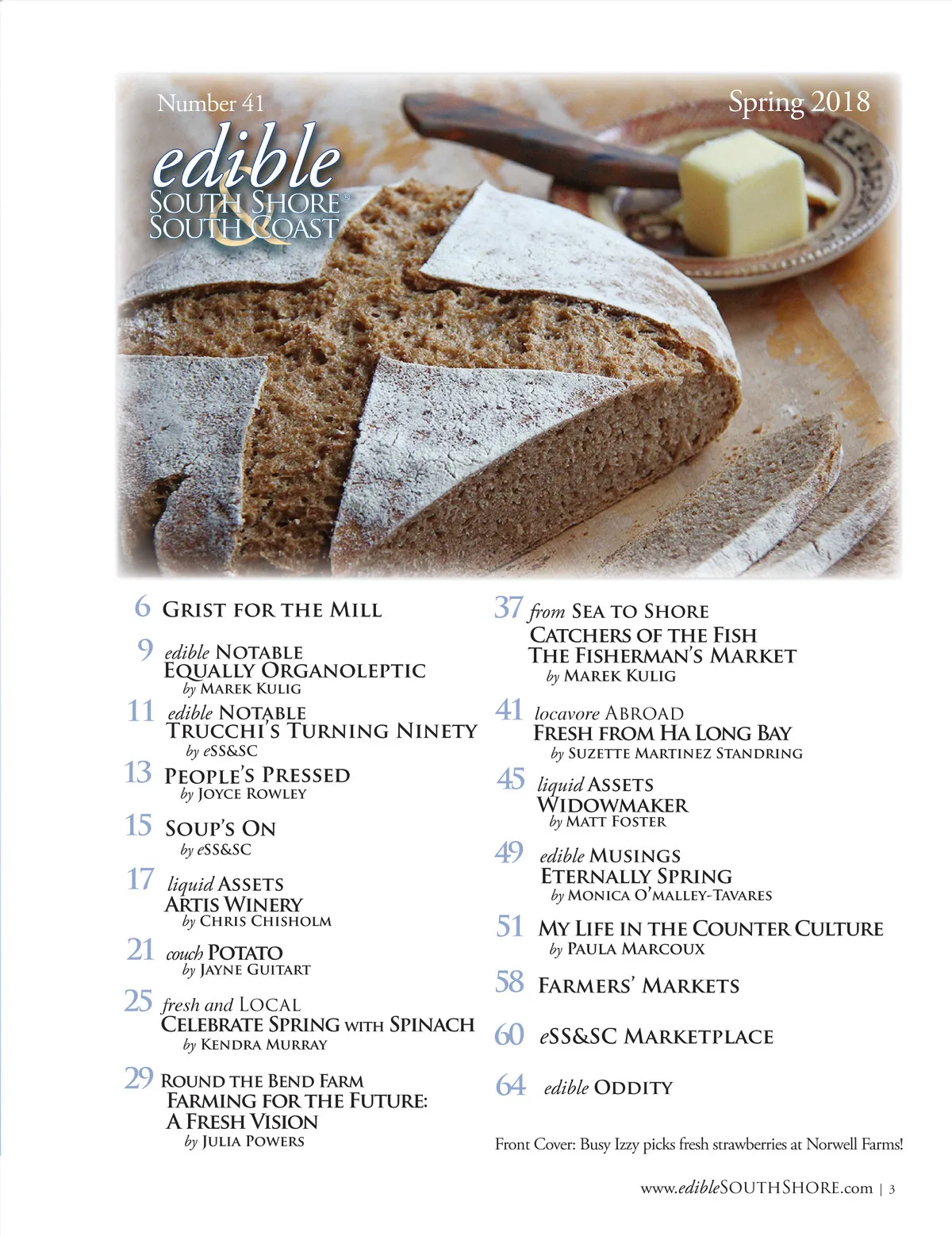 Number 41

Spring 2018

edible
SOUTH SHORE®
&
SOUTH COAST

6 GRIST FOR THE MILL

9 edible NOTABLE
EQUALLY ORGANOLEPTIC
by MAREK KULIG

11 edible NOTABLE
TRUCCHI'S TURNING NINETY
by eSS&SC

13 PEOPLE'S PRESSED
by JOYCE ROWLEY

15 SOUP'S ON
by eSS&SC

17 liquid ASSETS
ARTIS WINERY
by CHRIS CHISHOLM

21 couch POTATO
by JAYNE GUITART

25 fresh and LOCAL
CELEBRATE SPRING WITH SPINACH
by KENDRA MURRAY

29 ROUND THE BEND FARM
FARMING FOR THE FUTURE:
A FRESH VISION
by JULIA POWERS

37 from SEA TO SHORE
CATCHERS OF THE FISH
THE FISHERMAN'S MARKET
by MAREK KULIG

41 locavore ABROAD
FRESH FROM HA LONG BAY
by SUZETTE MARTINEZ STANDRING

45 liquid ASSETS
WIDOWMAKER
by MATT FOSTER

49 edible MUSINGS
ETERNALLY SPRING
by MONICA O'MALLEY-TAVARES

51 MY LIFE IN THE COUNTER CULTURE
by PAULA MARCOUX

58 FARMERS' MARKETS

60 eSS&SC MARKETPLACE

64 edible ODDITY

Front Cover: Busy Izzy picks fresh strawberries at Norwell Farms!

www.edibleSOUTHSHORE.com | 3